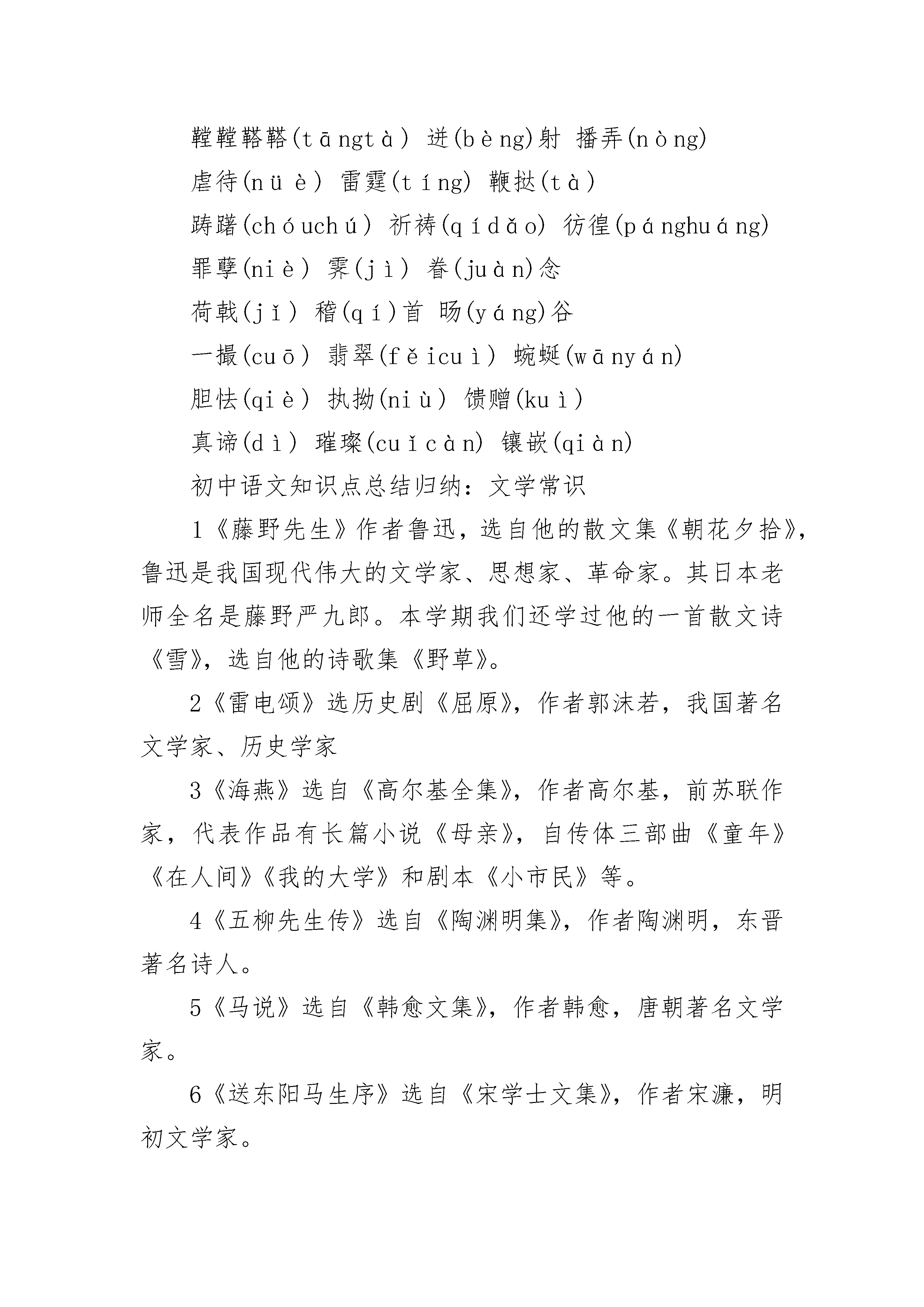 鞺鞺鞳鞳(tāngtà) 迸(bèng)射 播弄(nòng)

虐待(nüè) 雷霆(tíng) 鞭挞(tà)

踌躇(chóuchú) 祈祷(qídǎo) 彷徨(pánghuáng)

罪孽(niè) 霁(jì) 眷(juàn)念

荷戟(jǐ) 稽(qí)首 旸(yáng)谷

一撮(cuō) 翡翠(fěicuì) 蜿蜒(wānyán)

胆怯(qiè) 执拗(niù) 馈赠(kuì)

真谛(dì) 璀璨(cuǐcàn) 镶嵌(qiàn)

初中语文知识点总结归纳：文学常识

1《藤野先生》作者鲁迅，选自他的散文集《朝花夕拾》，鲁迅是我国现代伟大的文学家、思想家、革命家。其日本老师全名是藤野严九郎。本学期我们还学过他的一首散文诗《雪》，选自他的诗歌集《野草》。

2《雷电颂》选历史剧《屈原》，作者郭沫若，我国著名文学家、历史学家

3《海燕》选自《高尔基全集》，作者高尔基，前苏联作家，代表作品有长篇小说《母亲》，自传体三部曲《童年》《在人间》《我的大学》和剧本《小市民》等。

4《五柳先生传》选自《陶渊明集》，作者陶渊明，东晋著名诗人。

5《马说》选自《韩愈文集》，作者韩愈，唐朝著名文学家。

6《送东阳马生序》选自《宋学士文集》，作者宋濂，明初文学家。